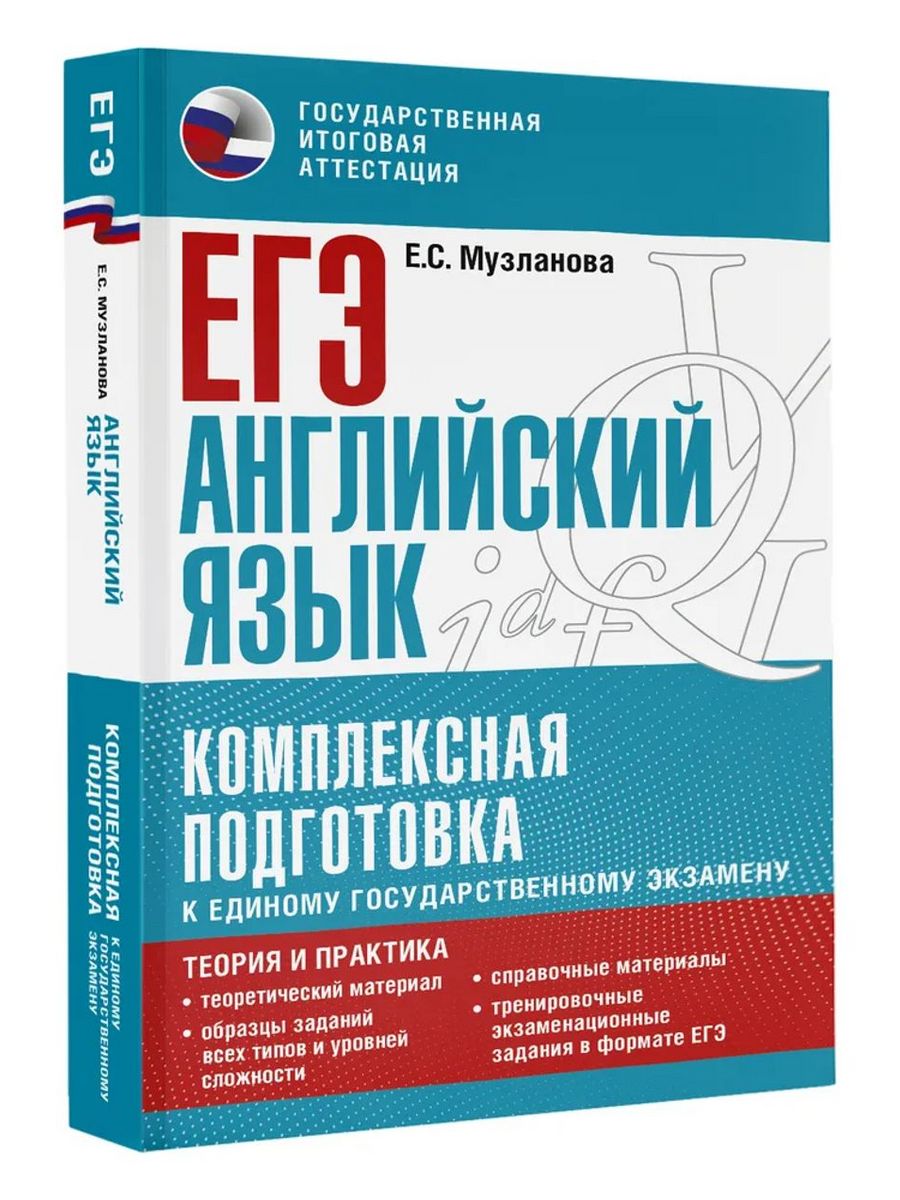 ГОСУДАРСТВЕННАЯ ИТОГОВАЯ АТТЕСТАЦИЯ

Е.С. Музланова

ЕГЭ

АНГЛИЙСКИЙ ЯЗЫК

КОМПЛЕКСНАЯ ПОДГОТОВКА

К ЕДИНОМУ ГОСУДАРСТВЕННОМУ ЭКЗАМЕНУ

ТЕОРИЯ И ПРАКТИКА
• теоретический материал
• образцы заданий всех типов и уровней сложности
• справочные материалы
• тренировочные экзаменационные задания в формате ЕГЭ

ЕГЭ
Е.С. МУЗЛАНОВА
АНГЛИЙСКИЙ ЯЗЫК
КОМПЛЕКСНАЯ ПОДГОТОВКА
К ЕДИНОМУ ГОСУДАРСТВЕННОМУ ЭКЗАМЕНУ